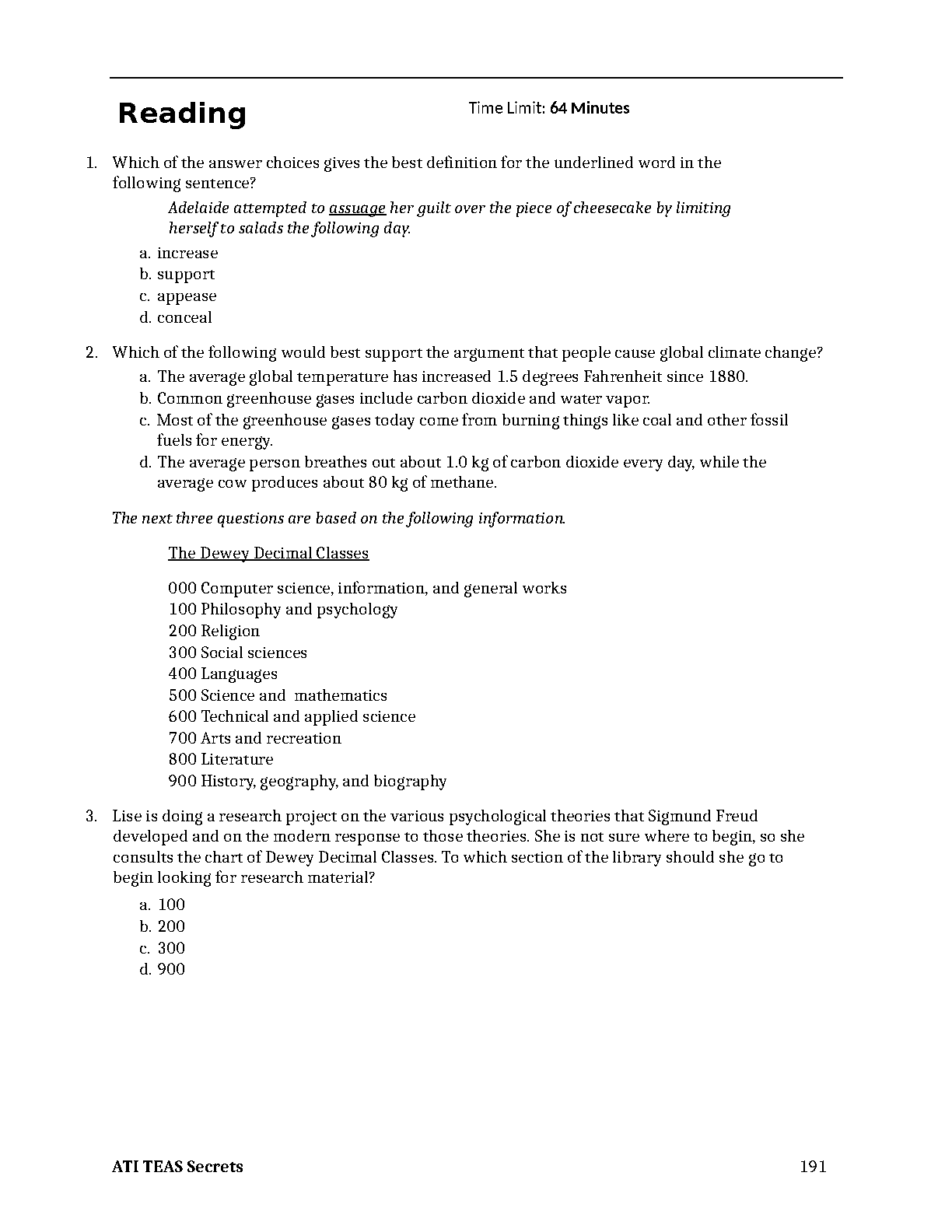 Reading

Time Limit: 64 Minutes

1. Which of the answer choices gives the best definition for the underlined word in the following sentence?

Adelaide attempted to assuage her guilt over the piece of cheesecake by limiting herself to salads the following day.

a. increase
b. support
c. appease
d. conceal

2. Which of the following would best support the argument that people cause global climate change?

a. The average global temperature has increased 1.5 degrees Fahrenheit since 1880.
b. Common greenhouse gases include carbon dioxide and water vapor.
c. Most of the greenhouse gases today come from burning things like coal and other fossil fuels for energy.
d. The average person breathes out about 1.0 kg of carbon dioxide every day, while the average cow produces about 80 kg of methane.

The next three questions are based on the following information.

The Dewey Decimal Classes

000 Computer science, information, and general works
100 Philosophy and psychology
200 Religion
300 Social sciences
400 Languages
500 Science and mathematics
600 Technical and applied science
700 Arts and recreation
800 Literature
900 History, geography, and biography

3. Lise is doing a research project on the various psychological theories that Sigmund Freud developed and on the modern response to those theories. She is not sure where to begin, so she consults the chart of Dewey Decimal Classes. To which section of the library should she go to begin looking for research material?

a. 100
b. 200
c. 300
d. 900

ATI TEAS Secrets

191